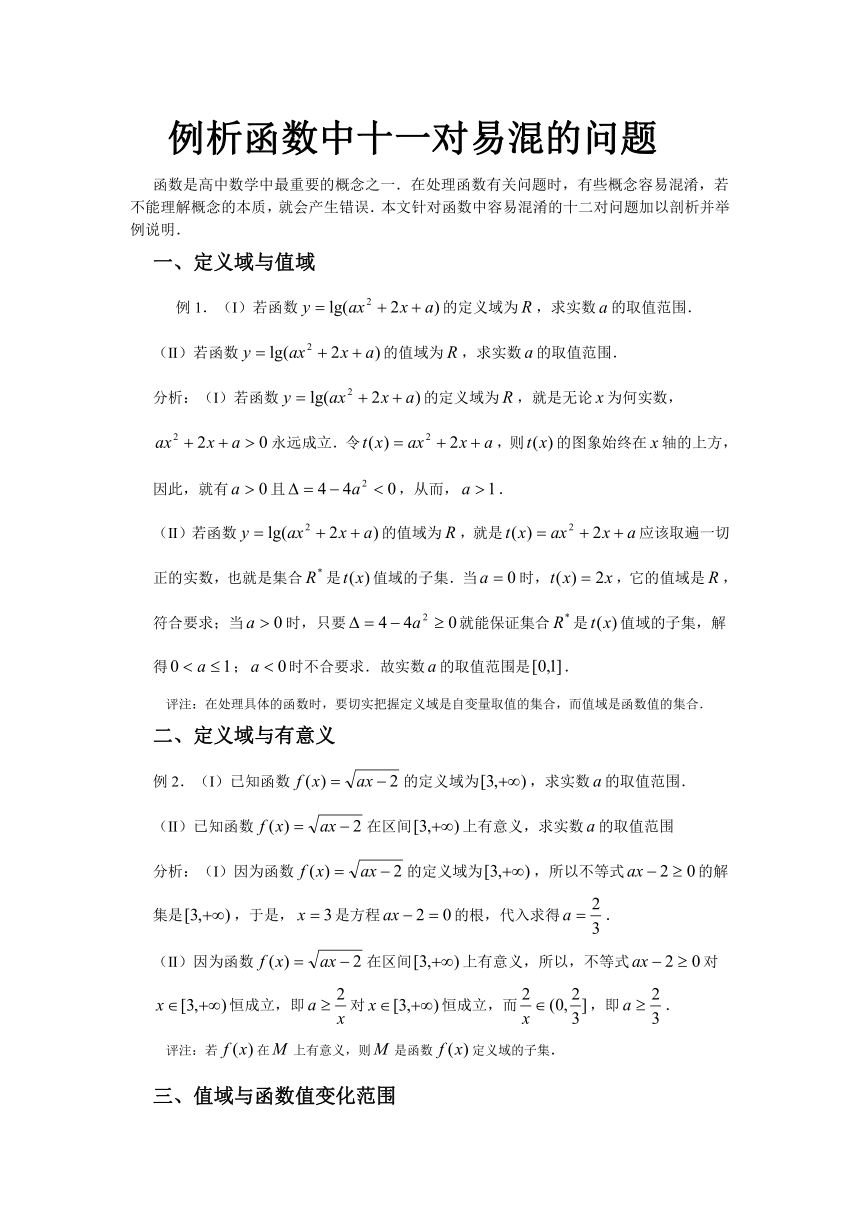 例析函数中十一对易混的问题

函数是高中数学中最重要的概念之一．在处理函数有关问题时，有些概念容易混淆，若不能理解概念的本质，就会产生错误．本文针对函数中容易混淆的十二对问题加以剖析并举例说明．

一、定义域与值域

例 1．（I）若函数 $y=\lg(ax^2+2x+a)$ 的定义域为 $R$，求实数 $a$ 的取值范围．

（II）若函数 $y=\lg(ax^2+2x+a)$ 的值域为 $R$，求实数 $a$ 的取值范围．

分析：（I）若函数 $y=\lg(ax^2+2x+a)$ 的定义域为 $R$，就是无论 $x$ 为何实数，$ax^2+2x+a>0$ 永远成立．令 $t(x)=ax^2+2x+a$，则 $t(x)$ 的图象始终在 $x$ 轴的上方，因此，就有 $a>0$ 且 $\Delta=4-4a^2<0$，从而，$a>1$．

（II）若函数 $y=\lg(ax^2+2x+a)$ 的值域为 $R$，就是 $t(x)=ax^2+2x+a$ 应该取遍一切正的实数，也就是集合 $R^*$ 是 $t(x)$ 值域的子集．当 $a=0$ 时，$t(x)=2x$，它的值域是 $R$，符合要求；当 $a>0$ 时，只要 $\Delta=4-4a^2\geq 0$ 就能保证集合 $R^*$ 是 $t(x)$ 值域的子集，解得 $0<a\leq 1$；$a<0$ 时不合要求．故实数 $a$ 的取值范围是 $[0,1]$．

评注：在处理具体的函数时，要切实把握定义域是自变量取值的集合，而值域是函数值的集合．

二、定义域与有意义

例 2．（I）已知函数 $f(x)=\sqrt{ax-2}$ 的定义域为 $[3,+\infty)$，求实数 $a$ 的取值范围．

（II）已知函数 $f(x)=\sqrt{ax-2}$ 在区间 $[3,+\infty)$ 上有意义，求实数 $a$ 的取值范围

分析：（I）因为函数 $f(x)=\sqrt{ax-2}$ 的定义域为 $[3,+\infty)$，所以不等式 $ax-2\geq 0$ 的解集是 $[3,+\infty)$，于是，$x=3$ 是方程 $ax-2=0$ 的根，代入求得 $a=\frac{2}{3}$．

（II）因为函数 $f(x)=\sqrt{ax-2}$ 在区间 $[3,+\infty)$ 上有意义，所以，不等式 $ax-2\geq 0$ 对 $x\in[3,+\infty)$ 恒成立，即 $a\geq\frac{2}{x}$ 对 $x\in[3,+\infty)$ 恒成立，而 $\frac{2}{x}\in(0,\frac{2}{3}]$，即 $a\geq\frac{2}{3}$．

评注：若 $f(x)$ 在 $M$ 上有意义，则 $M$ 是函数 $f(x)$ 定义域的子集．

三、值域与函数值变化范围